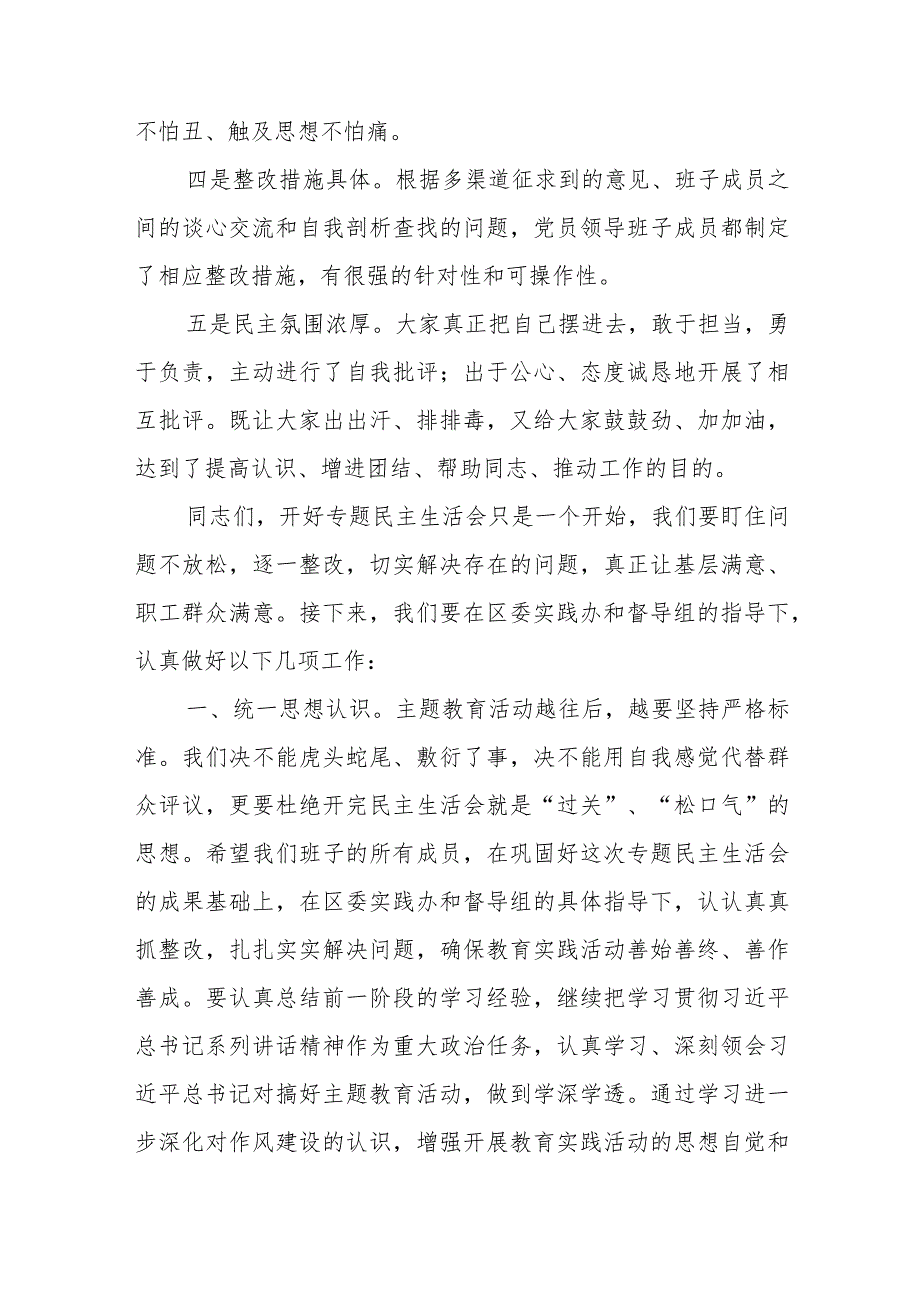 不怕丑、触及思想不怕痛。

四是整改措施具体。根据多渠道征求到的意见、班子成员之间的谈心交流和自我剖析查找的问题，党员领导班子成员都制定了相应整改措施，有很强的针对性和可操作性。

五是民主氛围浓厚。大家真正把自己摆进去，敢于担当，勇于负责，主动进行了自我批评；出于公心、态度诚恳地开展了相互批评。既让大家出出汗、排排毒，又给大家鼓鼓劲、加加油，达到了提高认识、增进团结、帮助同志、推动工作的目的。

同志们，开好专题民主生活会只是一个开始，我们要盯住问题不放松，逐一整改，切实解决存在的问题，真正让基层满意、职工群众满意。接下来，我们要在区委实践办和督导组的指导下，认真做好以下几项工作：

一、统一思想认识。主题教育活动越往后，越要坚持严格标准。我们决不能虎头蛇尾、敷衍了事，决不能用自我感觉代替群众评议，更要杜绝开完民主生活会就是“过关”、“松口气”的思想。希望我们班子的所有成员，在巩固好这次专题民主生活会的成果基础上，在区委实践办和督导组的具体指导下，认认真真抓整改，扎扎实实解决问题，确保教育实践活动善始善终、善作善成。要认真总结前一阶段的学习经验，继续把学习贯彻习近平总书记系列讲话精神作为重大政治任务，认真学习、深刻领会习近平总书记对搞好主题教育活动，做到学深学透。通过学习进一步深化对作风建设的认识，增强开展教育实践活动的思想自觉和